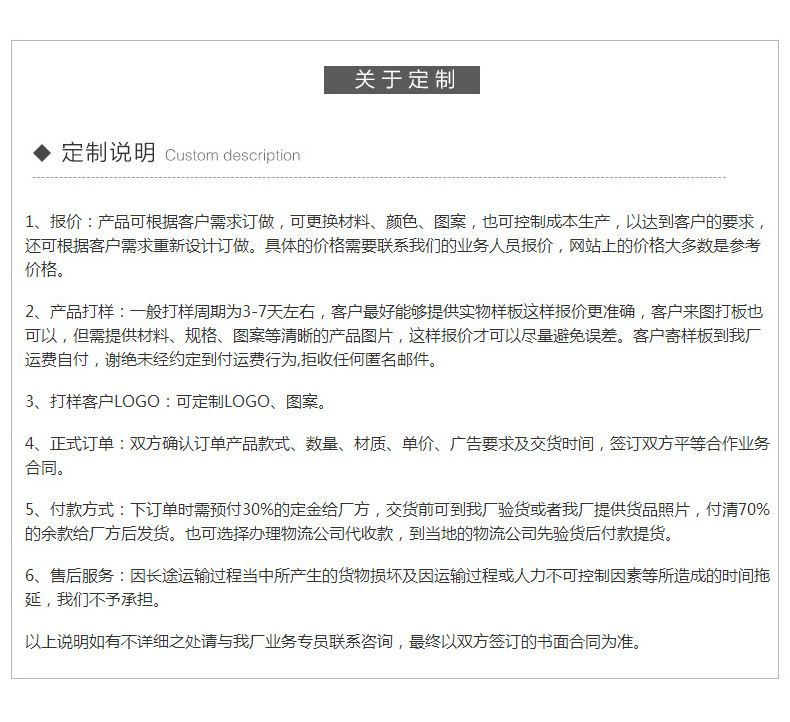 关于定制

◆ 定制说明 Custom description

1、报价：产品可根据客户需求订做，可更换材料、颜色、图案，也可控制成本生产，以达到客户的要求，还可根据客户需求重新设计订做。具体的价格需要联系我们的业务人员报价，网站上的价格大多数是参考价格。

2、产品打样：一般打样周期为3-7天左右，客户最好能够提供实物样板这样报价更准确，客户来图打板也可以，但需提供材料、规格、图案等清晰的产品图片，这样报价才可以尽量避免误差。客户寄样板到我厂运费自付，谢绝未经约定到付运费行为,拒收任何匿名邮件。

3、打样客户LOGO：可定制LOGO、图案。

4、正式订单：双方确认订单产品款式、数量、材质、单价、广告要求及交货时间，签订双方平等合作业务合同。

5、付款方式：下订单时需预付30%的定金给厂方，交货前可到我厂验货或者我厂提供货品照片，付清70%的余款给厂方后发货。也可选择办理物流公司代收款，到当地的物流公司先验货后付款提货。

6、售后服务：因长途运输过程当中所产生的货物损坏及因运输过程或人力不可控制因素等所造成的时间拖延，我们不予承担。

以上说明如有不详细之处请与我厂业务专员联系咨询，最终以双方签订的书面合同为准。